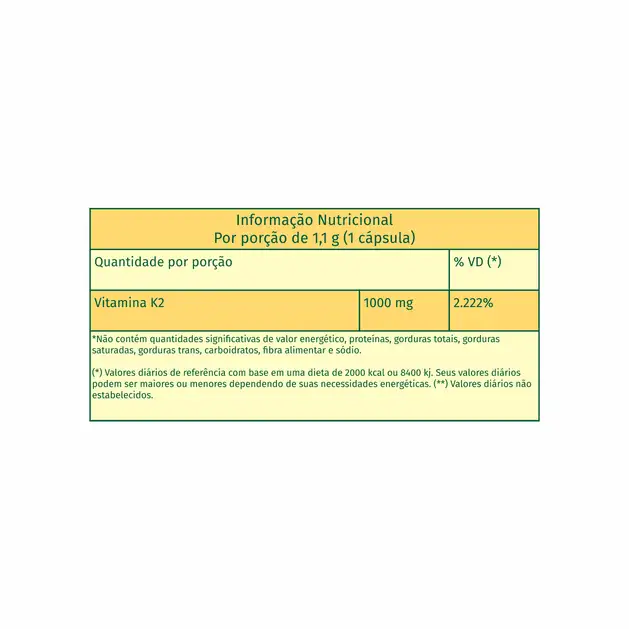 Informação Nutricional
Por porção de 1,1 g (1 cápsula)

| Quantidade por porção | | % VD (*) |
|---|---|---|
| Vitamina K2 | 1000 mg | 2.222% |

*Não contém quantidades significativas de valor energético, proteínas, gorduras totais, gorduras saturadas, gorduras trans, carboidratos, fibra alimentar e sódio.

(*) Valores diários de referência com base em uma dieta de 2000 kcal ou 8400 kj. Seus valores diários podem ser maiores ou menores dependendo de suas necessidades energéticas. (**) Valores diários não estabelecidos.